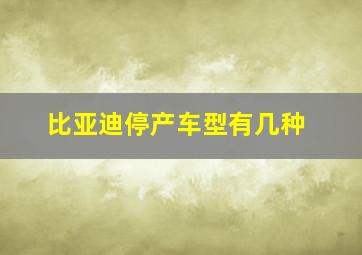 比亚迪停产车型有几种